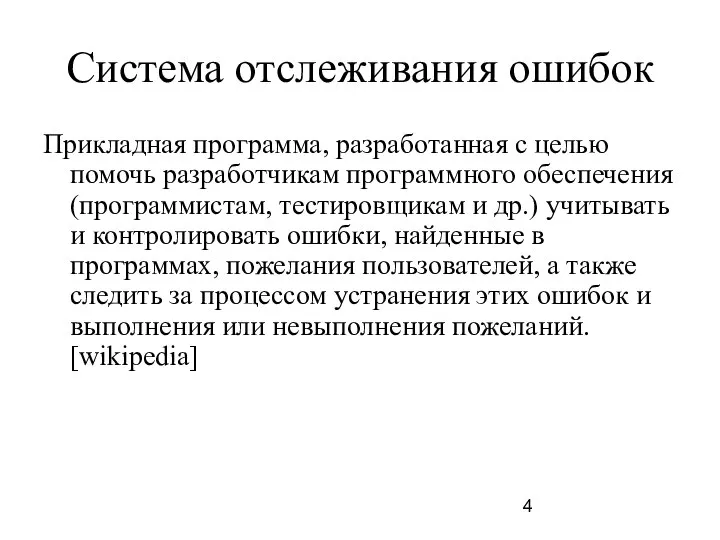 Система отслеживания ошибок

Прикладная программа, разработанная с целью помочь разработчикам программного обеспечения (программистам, тестировщикам и др.) учитывать и контролировать ошибки, найденные в программах, пожелания пользователей, а также следить за процессом устранения этих ошибок и выполнения или невыполнения пожеланий. [wikipedia]

4